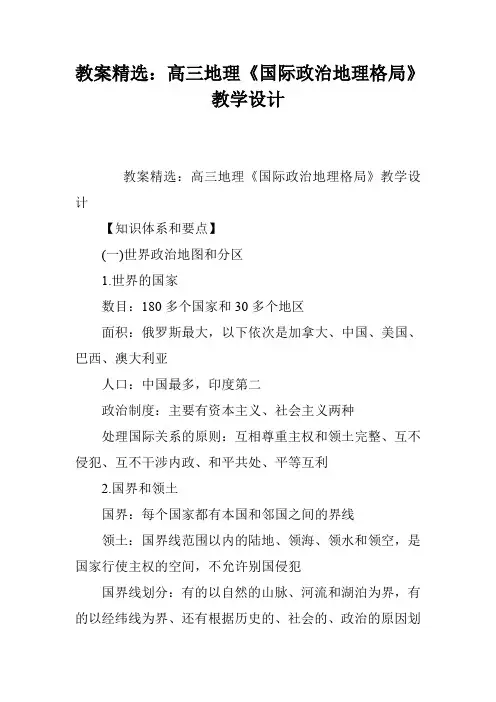 教案精选：高三地理《国际政治地理格局》教学设计

教案精选：高三地理《国际政治地理格局》教学设计

【知识体系和要点】

(一)世界政治地图和分区

1.世界的国家

数目：180 多个国家和 30 多个地区

面积：俄罗斯最大，以下依次是加拿大、中国、美国、巴西、澳大利亚

人口：中国最多，印度第二

政治制度：主要有资本主义、社会主义两种

处理国际关系的原则：互相尊重主权和领土完整、互不侵犯、互不干涉内政、和平共处、平等互利

2.国界和领土

国界：每个国家都有本国和邻国之间的界线

领土：国界线范围以内的陆地、领海、领水和领空，是国家行使主权的空间，不允许别国侵犯

国界线划分：有的以自然的山脉、河流和湖泊为界，有的以经纬线为界、还有根据历史的、社会的、政治的原因划